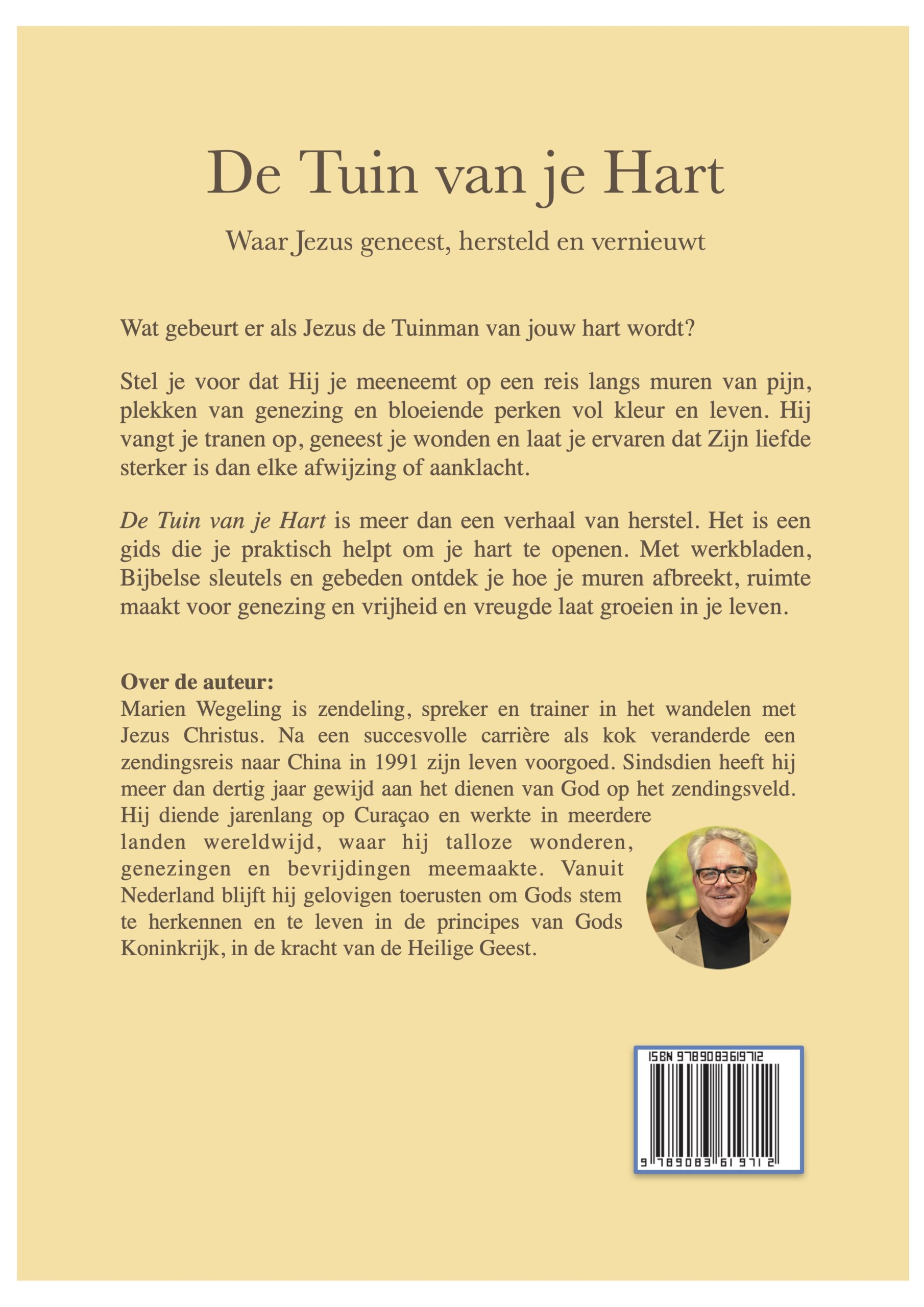 De Tuin van je Hart

Waar Jezus geneest, hersteld en vernieuwt

Wat gebeurt er als Jezus de Tuinman van jouw hart wordt?

Stel je voor dat Hij je meeneemt op een reis langs muren van pijn, plekken van genezing en bloeiende perken vol kleur en leven. Hij vangt je tranen op, geneest je wonden en laat je ervaren dat Zijn liefde sterker is dan elke afwijzing of aanklacht.

De Tuin van je Hart is meer dan een verhaal van herstel. Het is een gids die je praktisch helpt om je hart te openen. Met werkbladen, Bijbelse sleutels en gebeden ontdek je hoe je muren afbreekt, ruimte maakt voor genezing en vrijheid en vreugde laat groeien in je leven.

Over de auteur:
Marien Wegeling is zendeling, spreker en trainer in het wandelen met Jezus Christus. Na een succesvolle carrière als kok veranderde een zendingsreis naar China in 1991 zijn leven voorgoed. Sindsdien heeft hij meer dan dertig jaar gewijd aan het dienen van God op het zendingsveld. Hij diende jarenlang op Curaçao en werkte in meerdere landen wereldwijd, waar hij talloze wonderen, genezingen en bevrijdingen meemaakte. Vanuit Nederland blijft hij gelovigen toerusten om Gods stem te herkennen en te leven in de principes van Gods Koninkrijk, in de kracht van de Heilige Geest.

ISBN 9789083619712
9 789083 619712